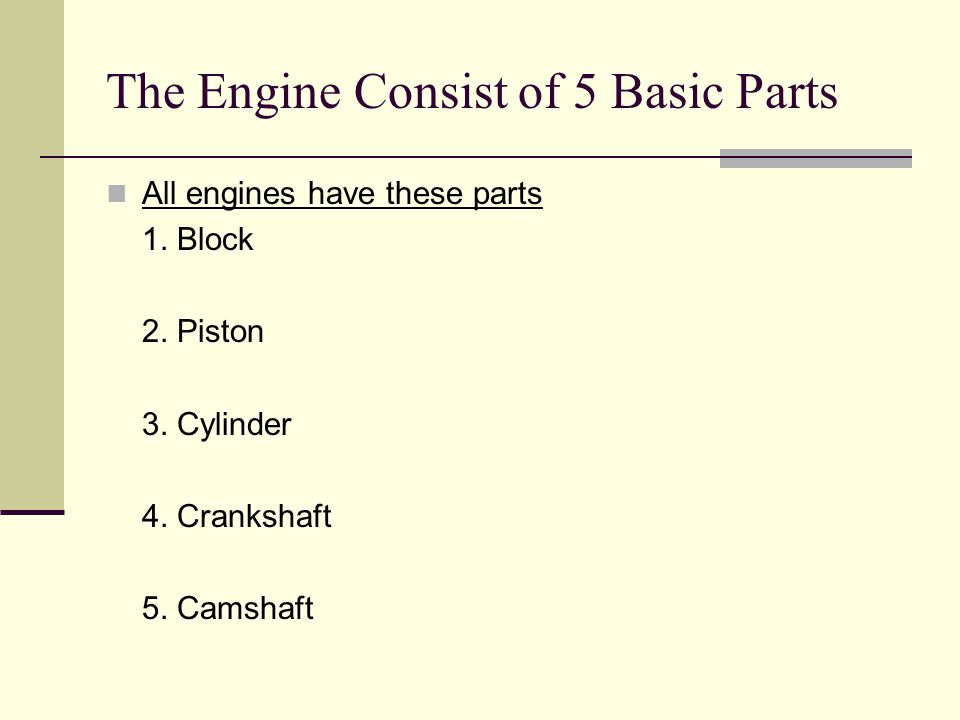 The Engine Consist of 5 Basic Parts

All engines have these parts

1. Block

2. Piston

3. Cylinder

4. Crankshaft

5. Camshaft